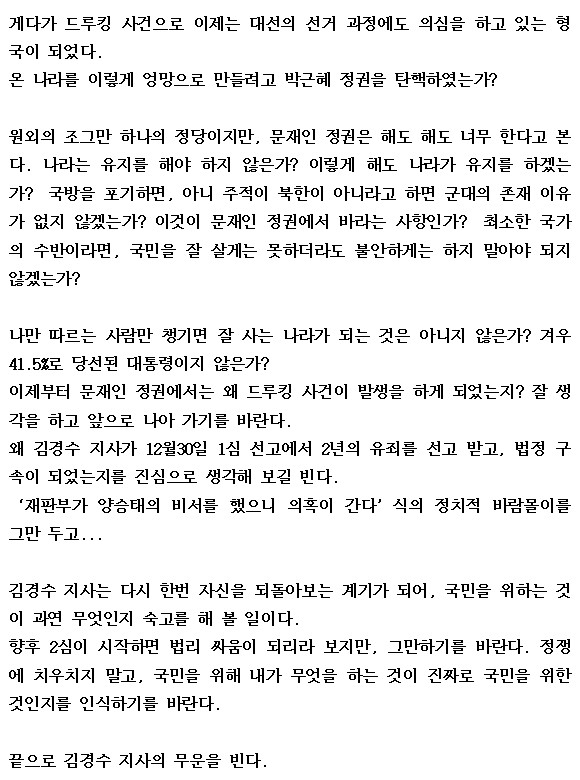 게다가 드루킹 사건으로 이제는 대선의 선거 과정에도 의심을 하고 있는 형국이 되었다.
온 나라를 이렇게 엉망으로 만들려고 박근혜 정권을 탄핵하였는가?

원외의 조그만 하나의 정당이지만, 문재인 정권은 해도 해도 너무 한다고 본다. 나라는 유지를 해야 하지 않은가? 이렇게 해도 나라가 유지를 하겠는가? 국방을 포기하면, 아니 주적이 북한이 아니라고 하면 군대의 존재 이유가 없지 않겠는가? 이것이 문재인 정권에서 바라는 사항인가? 최소한 국가의 수반이라면, 국민을 잘 살게는 못하더라도 불안하게는 하지 말아야 되지 않겠는가?

나만 따르는 사람만 챙기면 잘 사는 나라가 되는 것은 아니지 않은가? 겨우 41.5%로 당선된 대통령이지 않은가?
이제부터 문재인 정권에서는 왜 드루킹 사건이 발생을 하게 되었는지? 잘 생각을 하고 앞으로 나아 가기를 바란다.
왜 김경수 지사가 12월30일 1심 선고에서 2년의 유죄를 선고 받고, 법정 구속이 되었는지를 진심으로 생각해 보길 빈다.
'재판부가 양승태의 비서를 했으니 의혹이 간다' 식의 정치적 바람몰이를 그만 두고...

김경수 지사는 다시 한번 자신을 되돌아보는 계기가 되어, 국민을 위하는 것이 과연 무엇인지 숙고를 해 볼 일이다.
향후 2심이 시작하면 법리 싸움이 되리라 보지만, 그만하기를 바란다. 정쟁에 치우치지 말고, 국민을 위해 내가 무엇을 하는 것이 진짜로 국민을 위한 것인지를 인식하기를 바란다.

끝으로 김경수 지사의 무운을 빈다.